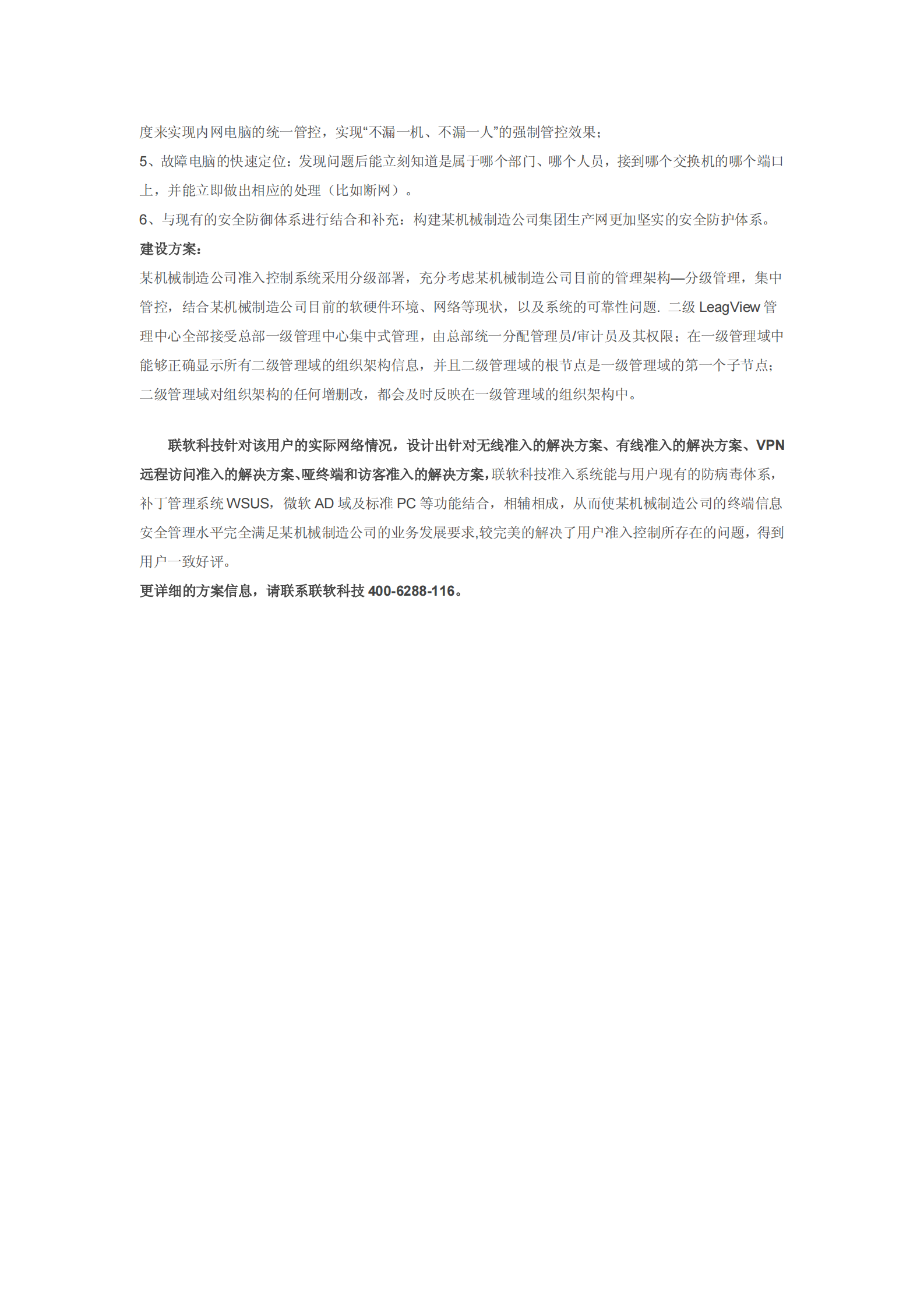 度来实现内网电脑的统一管控，实现“不漏一机、不漏一人”的强制管控效果；
5、故障电脑的快速定位：发现问题后能立刻知道是属于哪个部门、哪个人员，接到哪个交换机的哪个端口上，并能立即做出相应的处理（比如断网）。
6、与现有的安全防御体系进行结合和补充：构建某机械制造公司集团生产网更加坚实的安全防护体系。
建设方案：
某机械制造公司准入控制系统采用分级部署，充分考虑某机械制造公司目前的管理架构—分级管理，集中管控，结合某机械制造公司目前的软硬件环境、网络等现状，以及系统的可靠性问题. 二级 LeagView 管理中心全部接受总部一级管理中心集中式管理，由总部统一分配管理员/审计员及其权限；在一级管理域中能够正确显示所有二级管理域的组织架构信息，并且二级管理域的根节点是一级管理域的第一个子节点；二级管理域对组织架构的任何增删改，都会及时反映在一级管理域的组织架构中。

联软科技针对该用户的实际网络情况，设计出针对无线准入的解决方案、有线准入的解决方案、VPN 远程访问准入的解决方案、哑终端和访客准入的解决方案，联软科技准入系统能与用户现有的防病毒体系，补丁管理系统 WSUS，微软 AD 域及标准 PC 等功能结合，相辅相成，从而使某机械制造公司的终端信息安全管理水平完全满足某机械制造公司的业务发展要求,较完美的解决了用户准入控制所存在的问题，得到用户一致好评。
更详细的方案信息，请联系联软科技 400-6288-116。